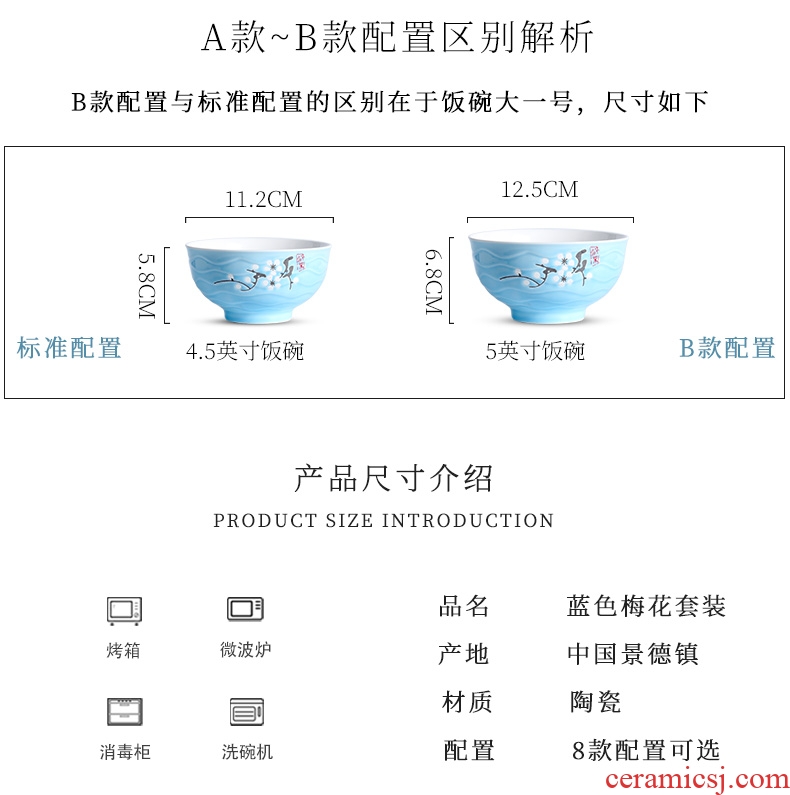 A款~B款配置区别解析

B款配置与标准配置的区别在于饭碗大一号，尺寸如下

11.2CM

5.8CM

标准配置

4.5英寸饭碗

12.5CM

6.8CM

5英寸饭碗

B款配置

产品尺寸介绍

PRODUCT SIZE INTRODUCTION

烤箱

微波炉

消毒柜

洗碗机

品名 蓝色梅花套装

产地 中国景德镇

材质 陶瓷

配置 8款配置可选

ceramicsj.com